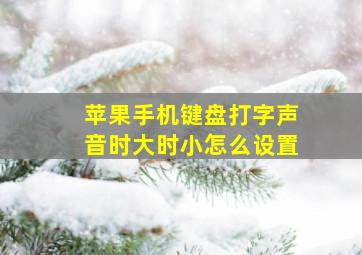 苹果手机键盘打字声音时大时小怎么设置